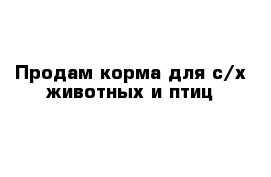 Продам корма для с/х животных и птиц